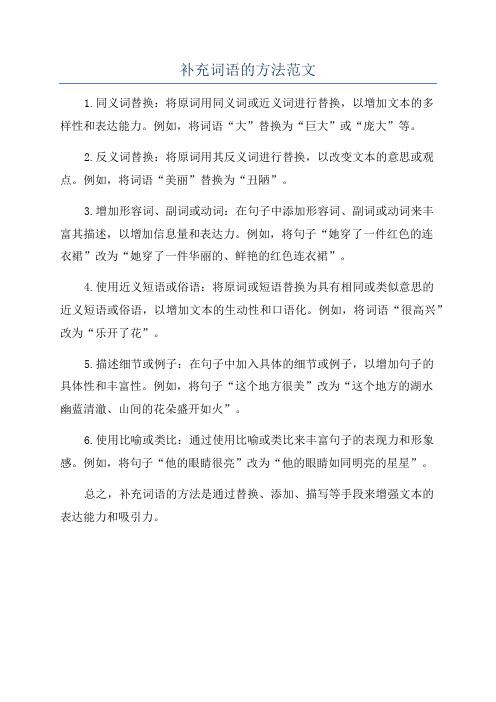 补充词语的方法范文

1.同义词替换：将原词用同义词或近义词进行替换，以增加文本的多样性和表达能力。例如，将词语“大”替换为“巨大”或“庞大”等。

2.反义词替换：将原词用其反义词进行替换，以改变文本的意思或观点。例如，将词语“美丽”替换为“丑陋”。

3.增加形容词、副词或动词：在句子中添加形容词、副词或动词来丰富其描述，以增加信息量和表达力。例如，将句子“她穿了一件红色的连衣裙”改为“她穿了一件华丽的、鲜艳的红色连衣裙”。

4.使用近义短语或俗语：将原词或短语替换为具有相同或类似意思的近义短语或俗语，以增加文本的生动性和口语化。例如，将词语“很高兴”改为“乐开了花”。

5.描述细节或例子：在句子中加入具体的细节或例子，以增加句子的具体性和丰富性。例如，将句子“这个地方很美”改为“这个地方的湖水幽蓝清澈、山间的花朵盛开如火”。

6.使用比喻或类比：通过使用比喻或类比来丰富句子的表现力和形象感。例如，将句子“他的眼睛很亮”改为“他的眼睛如同明亮的星星”。

总之，补充词语的方法是通过替换、添加、描写等手段来增强文本的表达能力和吸引力。